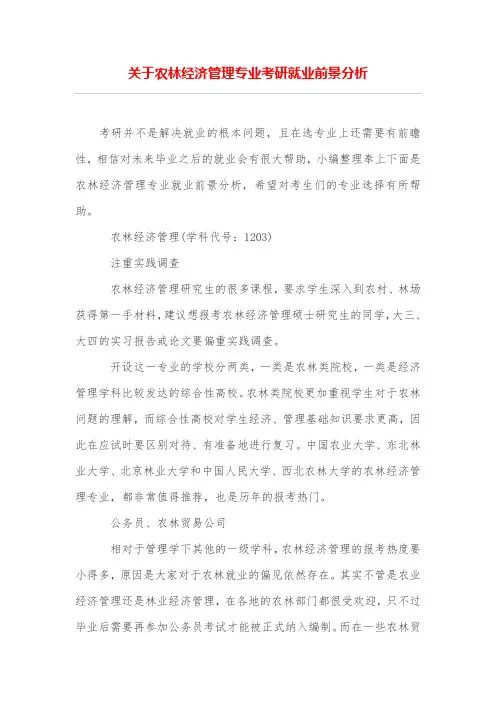 关于农林经济管理专业考研就业前景分析

考研并不是解决就业的根本问题，且在选专业上还需要有前瞻性，相信对未来毕业之后的就业会有很大帮助，小编整理奉上下面是农林经济管理专业就业前景分析，希望对考生们的专业选择有所帮助。

农林经济管理(学科代号：1203)

注重实践调查

农林经济管理研究生的很多课程，要求学生深入到农村、林场获得第一手材料，建议想报考农林经济管理硕士研究生的同学，大三、大四的实习报告或论文要偏重实践调查。

开设这一专业的学校分两类，一类是农林类院校，一类是经济管理学科比较发达的综合性高校。农林类院校更加重视学生对于农林问题的理解，而综合性高校对学生经济、管理基础知识要求更高，因此在应试时要区别对待、有准备地进行复习。中国农业大学、东北林业大学、北京林业大学和中国人民大学、西北农林大学的农林经济管理专业，都非常值得推荐，也是历年的报考热门。

公务员、农林贸易公司

相对于管理学下其他的一级学科，农林经济管理的报考热度要小得多，原因是大家对于农林就业的偏见依然存在。其实不管是农业经济管理还是林业经济管理，在各地的农林部门都很受欢迎，只不过毕业后需要再参加公务员考试才能被正式纳入编制。而在一些农林贸